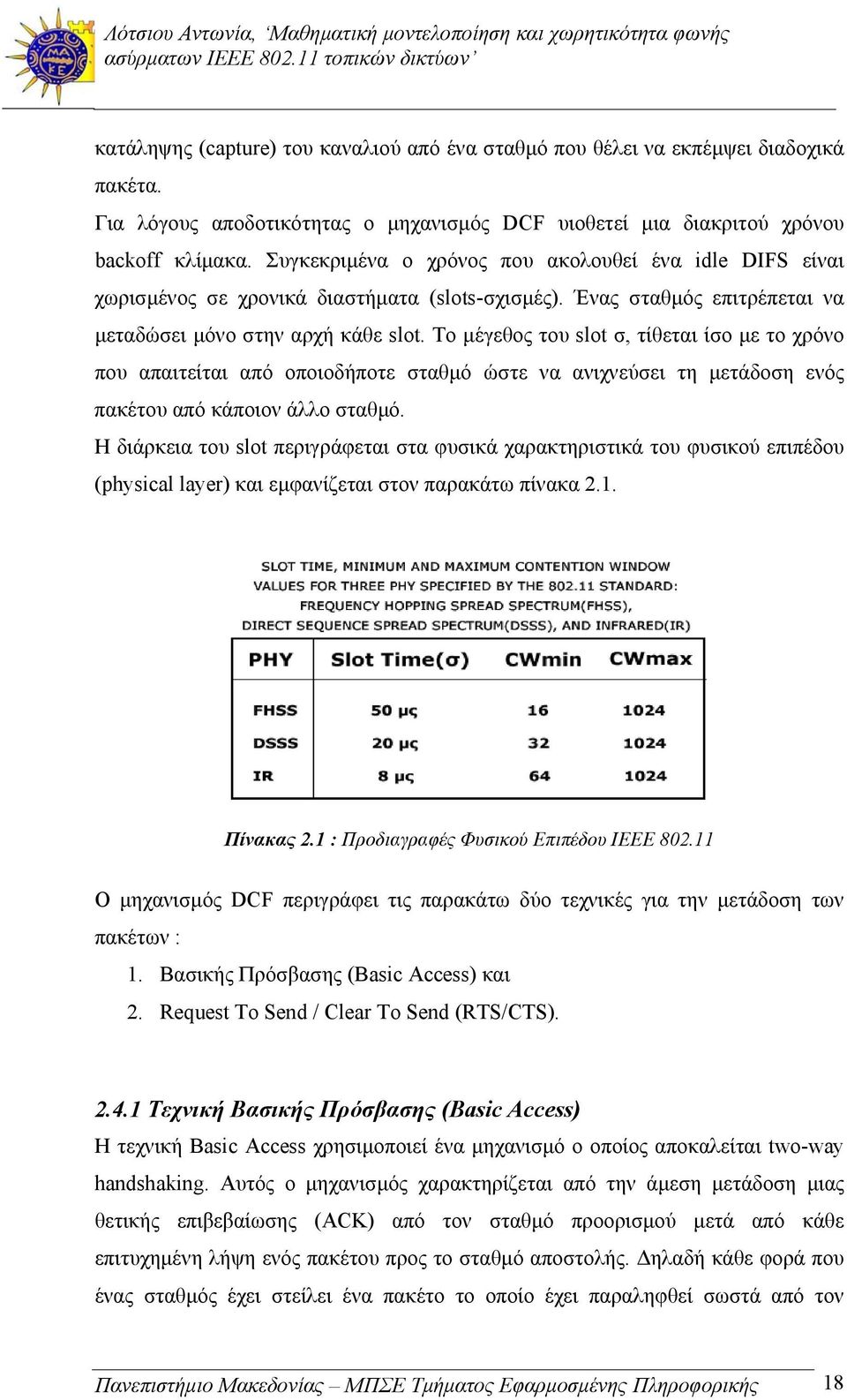 Λότσιου Αντωνία, 'Μαθηματική μοντελοποίηση και χωρητικότητα φωνής ασύρματων IEEE 802.11 τοπικών δικτύων'

κατάληψης (capture) του καναλιού από ένα σταθμό που θέλει να εκπέμψει διαδοχικά πακέτα.

Για λόγους αποδοτικότητας ο μηχανισμός DCF υιοθετεί μια διακριτού χρόνου backoff κλίμακα. Συγκεκριμένα ο χρόνος που ακολουθεί ένα idle DIFS είναι χωρισμένος σε χρονικά διαστήματα (slots-σχισμές). Ένας σταθμός επιτρέπεται να μεταδώσει μόνο στην αρχή κάθε slot. Το μέγεθος του slot σ, τίθεται ίσο με το χρόνο που απαιτείται από οποιοδήποτε σταθμό ώστε να ανιχνεύσει τη μετάδοση ενός πακέτου από κάποιον άλλο σταθμό.

Η διάρκεια του slot περιγράφεται στα φυσικά χαρακτηριστικά του φυσικού επιπέδου (physical layer) και εμφανίζεται στον παρακάτω πίνακα 2.1.

SLOT TIME, MINIMUM AND MAXIMUM CONTENTION WINDOW VALUES FOR THREE PHY SPECIFIED BY THE 802.11 STANDARD: FREQUENCY HOPPING SPREAD SPECTRUM(FHSS), DIRECT SEQUENCE SPREAD SPECTRUM(DSSS), AND INFRARED(IR)

| PHY | Slot Time(σ) | CWmin | CWmax |
|---|---|---|---|
| FHSS | 50 μς | 16 | 1024 |
| DSSS | 20 μς | 32 | 1024 |
| IR | 8 μς | 64 | 1024 |

Πίνακας 2.1 : Προδιαγραφές Φυσικού Επιπέδου IEEE 802.11

Ο μηχανισμός DCF περιγράφει τις παρακάτω δύο τεχνικές για την μετάδοση των πακέτων :

1. Βασικής Πρόσβασης (Basic Access) και
2. Request To Send / Clear To Send (RTS/CTS).

2.4.1 Τεχνική Βασικής Πρόσβασης (Basic Access)

Η τεχνική Basic Access χρησιμοποιεί ένα μηχανισμό ο οποίος αποκαλείται two-way handshaking. Αυτός ο μηχανισμός χαρακτηρίζεται από την άμεση μετάδοση μιας θετικής επιβεβαίωσης (ACK) από τον σταθμό προορισμού μετά από κάθε επιτυχημένη λήψη ενός πακέτου προς το σταθμό αποστολής. Δηλαδή κάθε φορά που ένας σταθμός έχει στείλει ένα πακέτο το οποίο έχει παραληφθεί σωστά από τον

Πανεπιστήμιο Μακεδονίας – ΜΠΣΕ Τμήματος Εφαρμοσμένης Πληροφορικής 18